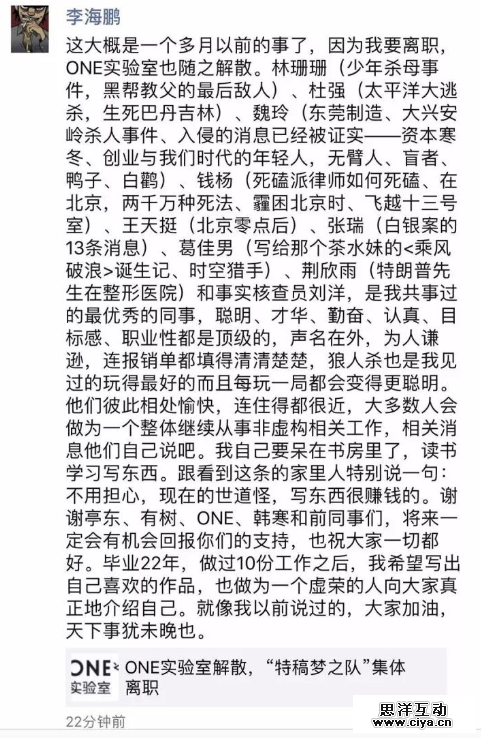 李海鹏

这大概是一个多月以前的事了，因为我要离职，ONE实验室也随之解散。林珊珊（少年杀母事件，黑帮教父的最后敌人）、杜强（太平洋大逃杀，生死巴丹吉林）、魏玲（东莞制造、大兴安岭杀人事件、入侵的消息已经被证实——资本寒冬、创业与我们时代的年轻人，无臂人、盲者、鸭子、白鹳）、钱杨（死磕派律师如何死磕、在北京，两千万种死法、霾困北京时、飞越十三号室）、王天挺（北京零点后）、张瑞（白银案的13条消息）、葛佳男（写给那个茶水妹的<乘风破浪>诞生记、时空猎手）、荆欣雨（特朗普先生在整形医院）和事实核查员刘洋，是我共事过的最优秀的同事，聪明、才华、勤奋、认真、目标感、职业性都是顶级的，声名在外，为人谦逊，连报销单都填得清清楚楚，狼人杀也是我见过的玩得最好的而且每玩一局都会变得更聪明。他们彼此相处愉快，连住得都很近，大多数人会做为一个整体继续从事非虚构相关工作，相关消息他们自己说吧。我自己要呆在书房里了，读书学习写东西。跟看到这条的家里人特别说一句：不用担心，现在的世道怪，写东西很赚钱的。谢谢亭东、有树、ONE、韩寒和前同事们，将来一定会有机会回报你们的支持，也祝大家一切都好。毕业22年，做过10份工作之后，我希望写出自己喜欢的作品，也做为一个虚荣的人向大家真正地介绍自己。就像我以前说过的，大家加油，天下事犹未晚也。

ONE 实验室

ONE实验室解散，“特稿梦之队”集体离职

22分钟前

思洋互动
www.ciya.cn